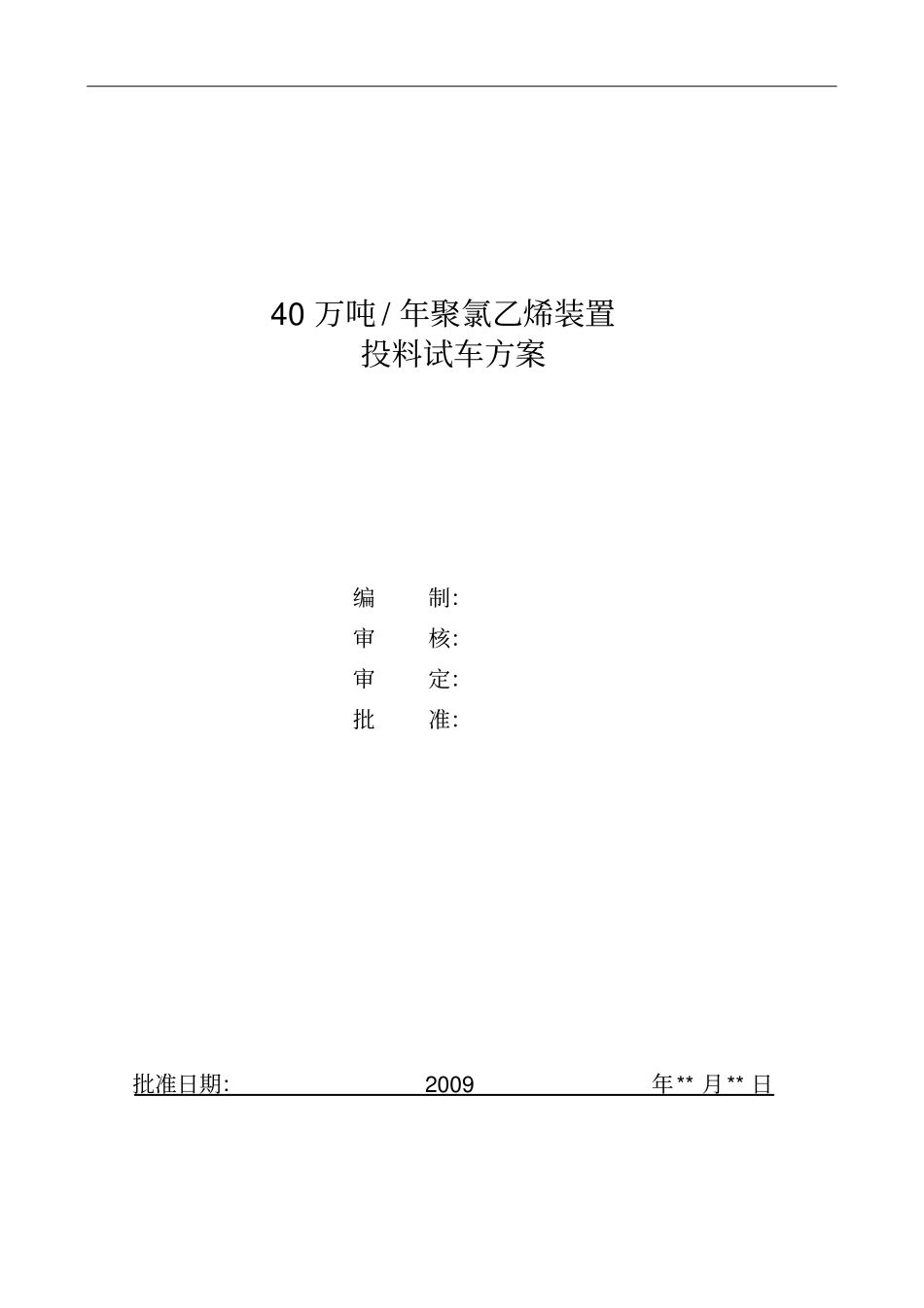 40万吨/年聚氯乙烯装置
投料试车方案

编 制:
审 核:
审 定:
批 准:

批准日期: 2009 年**月**日